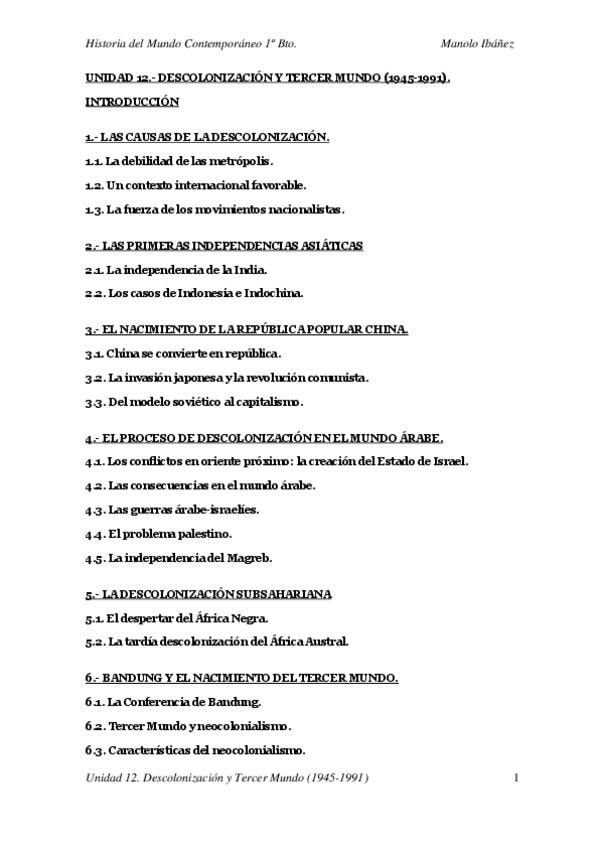 Historia del Mundo Contemporáneo 1º Bto. Manolo Ibáñez

UNIDAD 12.- DESCOLONIZACIÓN Y TERCER MUNDO (1945-1991).

INTRODUCCIÓN

1.- LAS CAUSAS DE LA DESCOLONIZACIÓN.

1.1. La debilidad de las metrópolis.

1.2. Un contexto internacional favorable.

1.3. La fuerza de los movimientos nacionalistas.

2.- LAS PRIMERAS INDEPENDENCIAS ASIÁTICAS

2.1. La independencia de la India.

2.2. Los casos de Indonesia e Indochina.

3.- EL NACIMIENTO DE LA REPÚBLICA POPULAR CHINA.

3.1. China se convierte en república.

3.2. La invasión japonesa y la revolución comunista.

3.3. Del modelo soviético al capitalismo.

4.- EL PROCESO DE DESCOLONIZACIÓN EN EL MUNDO ÁRABE.

4.1. Los conflictos en oriente próximo: la creación del Estado de Israel.

4.2. Las consecuencias en el mundo árabe.

4.3. Las guerras árabe-israelíes.

4.4. El problema palestino.

4.5. La independencia del Magreb.

5.- LA DESCOLONIZACIÓN SUBSAHARIANA

5.1. El despertar del África Negra.

5.2. La tardía descolonización del África Austral.

6.- BANDUNG Y EL NACIMIENTO DEL TERCER MUNDO.

6.1. La Conferencia de Bandung.

6.2. Tercer Mundo y neocolonialismo.

6.3. Características del neocolonialismo.

Unidad 12. Descolonización y Tercer Mundo (1945-1991) 1